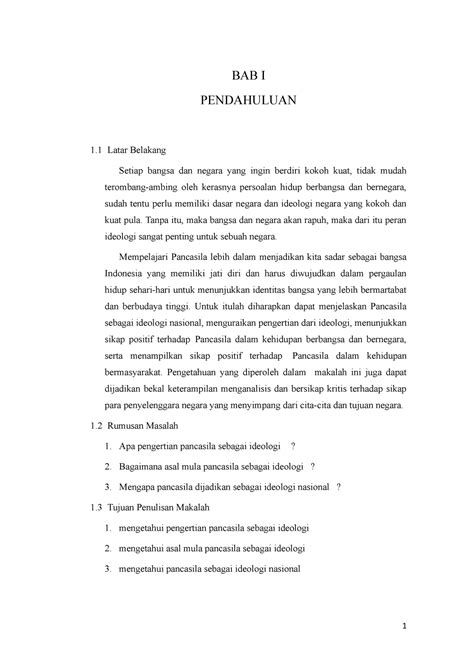 BAB I

PENDAHULUAN

1.1 Latar Belakang

Setiap bangsa dan negara yang ingin berdiri kokoh kuat, tidak mudah terombang-ambing oleh kerasnya persoalan hidup berbangsa dan bernegara, sudah tentu perlu memiliki dasar negara dan ideologi negara yang kokoh dan kuat pula. Tanpa itu, maka bangsa dan negara akan rapuh, maka dari itu peran ideologi sangat penting untuk sebuah negara.

Mempelajari Pancasila lebih dalam menjadikan kita sadar sebagai bangsa Indonesia yang memiliki jati diri dan harus diwujudkan dalam pergaulan hidup sehari-hari untuk menunjukkan identitas bangsa yang lebih bermartabat dan berbudaya tinggi. Untuk itulah diharapkan dapat menjelaskan Pancasila sebagai ideologi nasional, menguraikan pengertian dari ideologi, menunjukkan sikap positif terhadap Pancasila dalam kehidupan berbangsa dan bernegara, serta menampilkan sikap positif terhadap Pancasila dalam kehidupan bermasyarakat. Pengetahuan yang diperoleh dalam makalah ini juga dapat dijadikan bekal keterampilan menganalisis dan bersikap kritis terhadap sikap para penyelenggara negara yang menyimpang dari cita-cita dan tujuan negara.

1.2 Rumusan Masalah

1. Apa pengertian pancasila sebagai ideologi ?
2. Bagaimana asal mula pancasila sebagai ideologi ?
3. Mengapa pancasila dijadikan sebagai ideologi nasional ?

1.3 Tujuan Penulisan Makalah

1. mengetahui pengertian pancasila sebagai ideologi
2. mengetahui asal mula pancasila sebagai ideologi
3. mengetahui pancasila sebagai ideologi nasional

1